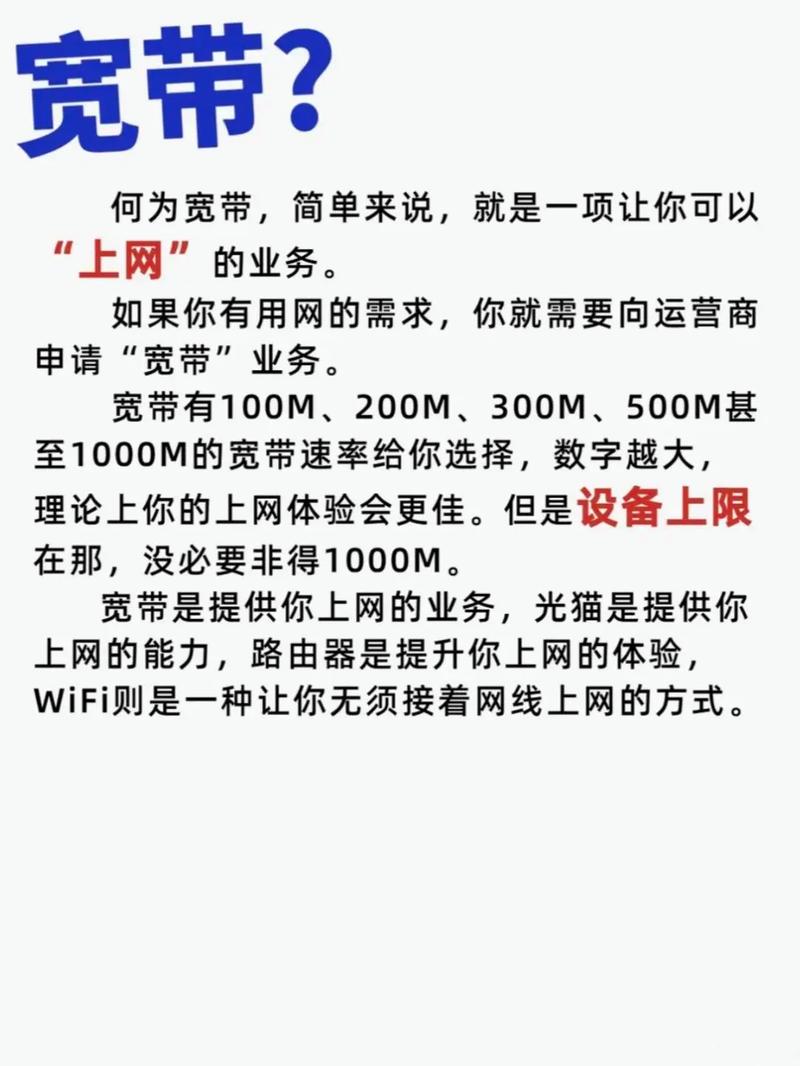 宽带?

何为宽带，简单来说，就是一项让你可以“上网”的业务。

如果你有用网的需求，你就需要向运营商申请“宽带”业务。

宽带有100M、200M、300M、500M甚至1000M的宽带速率给你选择，数字越大，理论上你的上网体验会更佳。但是设备上限在那，没必要非得1000M。

宽带是提供你上网的业务，光猫是提供你上网的能力，路由器是提升你上网的体验，WiFi则是一种让你无须接着网线上网的方式。